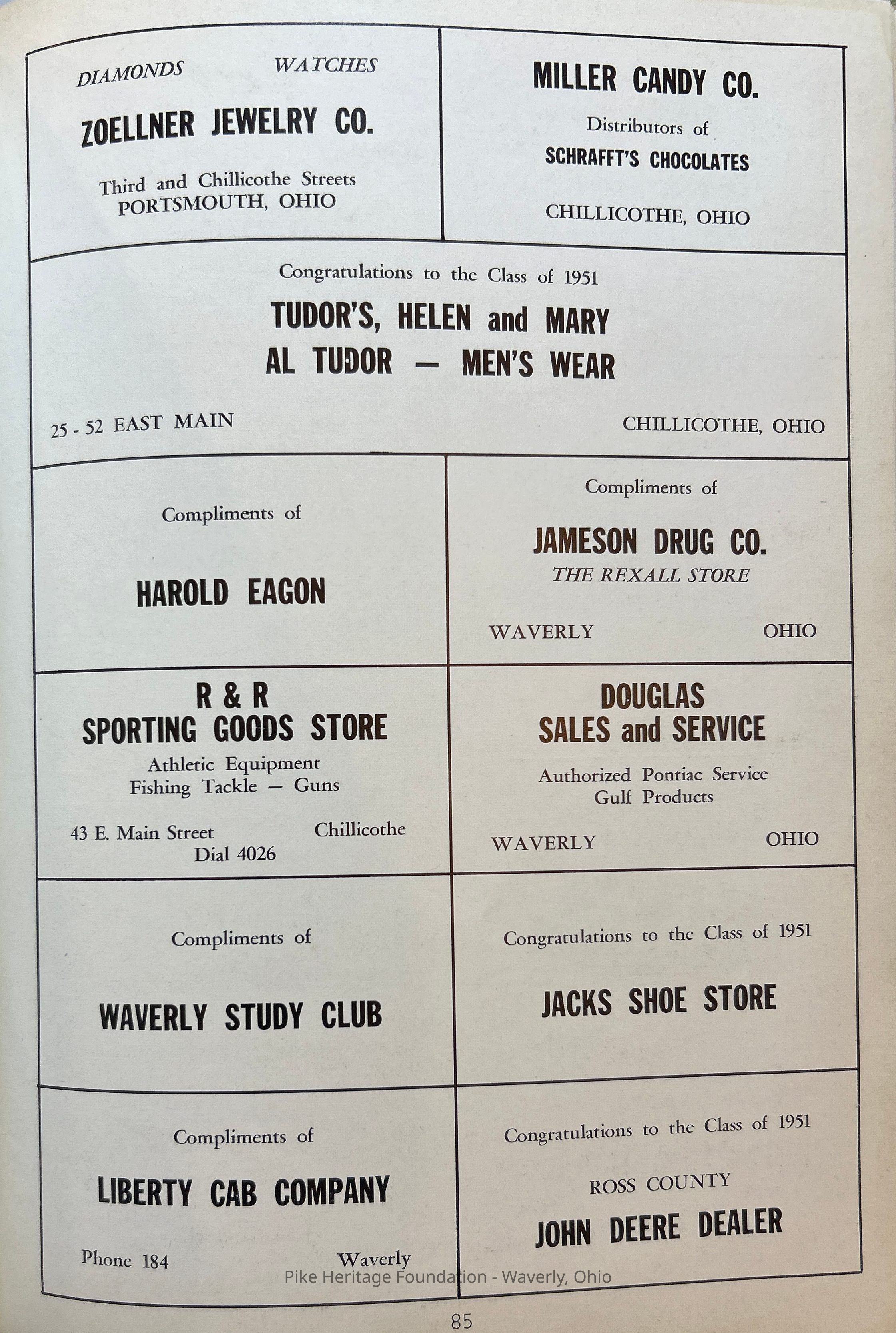 DIAMONDS WATCHES

ZOELLNER JEWELRY CO.

Third and Chillicothe Streets
PORTSMOUTH, OHIO

MILLER CANDY CO.

Distributors of
SCHRAFFT'S CHOCOLATES

CHILLICOTHE, OHIO

Congratulations to the Class of 1951

TUDOR'S, HELEN and MARY
AL TUDOR — MEN'S WEAR

25 - 52 EAST MAIN CHILLICOTHE, OHIO

Compliments of

HAROLD EAGON

Compliments of

JAMESON DRUG CO.
THE REXALL STORE

WAVERLY OHIO

R & R
SPORTING GOODS STORE
Athletic Equipment
Fishing Tackle — Guns

43 E. Main Street Chillicothe
Dial 4026

DOUGLAS
SALES and SERVICE

Authorized Pontiac Service
Gulf Products

WAVERLY OHIO

Compliments of

WAVERLY STUDY CLUB

Congratulations to the Class of 1951

JACKS SHOE STORE

Compliments of

LIBERTY CAB COMPANY

Phone 184 Waverly

Congratulations to the Class of 1951

ROSS COUNTY
JOHN DEERE DEALER

Pike Heritage Foundation - Waverly, Ohio

85